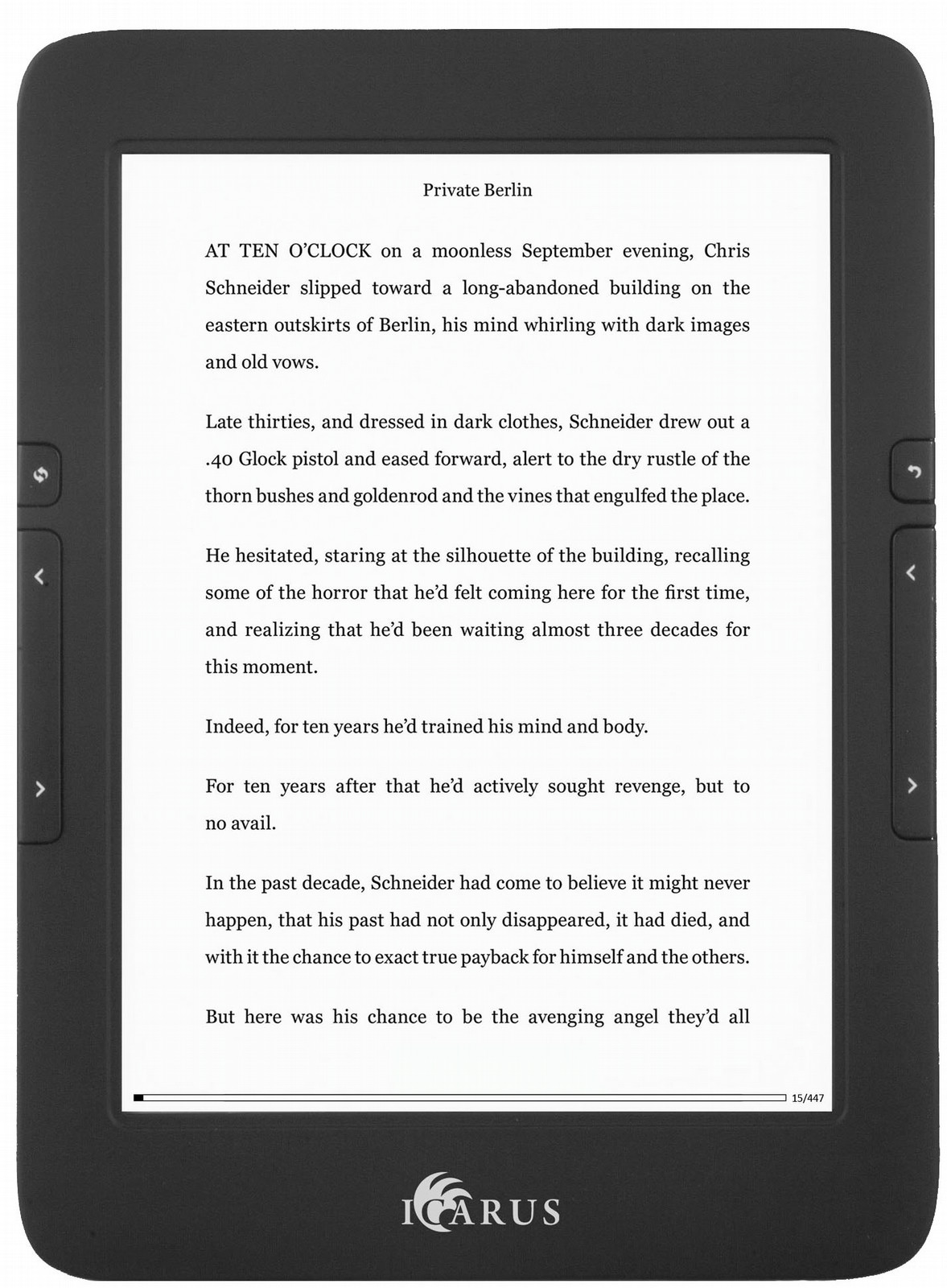 Private Berlin

AT TEN O'CLOCK on a moonless September evening, Chris Schneider slipped toward a long-abandoned building on the eastern outskirts of Berlin, his mind whirling with dark images and old vows.

Late thirties, and dressed in dark clothes, Schneider drew out a .40 Glock pistol and eased forward, alert to the dry rustle of the thorn bushes and goldenrod and the vines that engulfed the place.

He hesitated, staring at the silhouette of the building, recalling some of the horror that he'd felt coming here for the first time, and realizing that he'd been waiting almost three decades for this moment.

Indeed, for ten years he'd trained his mind and body.

For ten years after that he'd actively sought revenge, but to no avail.

In the past decade, Schneider had come to believe it might never happen, that his past had not only disappeared, it had died, and with it the chance to exact true payback for himself and the others.

But here was his chance to be the avenging angel they'd all

15/447

ICARUS